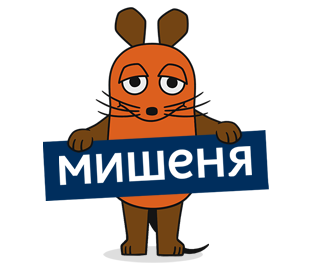 мишеня